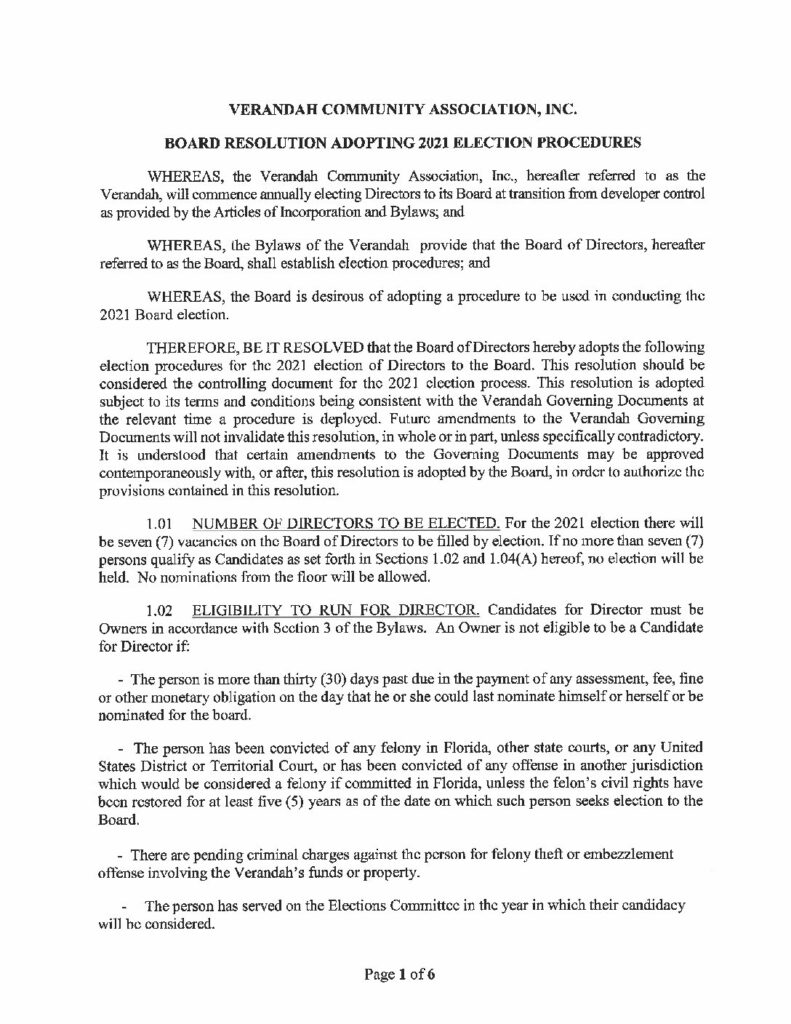 VERANDAH COMMUNITY ASSOCIATION, INC.

BOARD RESOLUTION ADOPTING 2021 ELECTION PROCEDURES

WHEREAS, the Verandah Community Association, Inc., hereafter referred to as the Verandah, will commence annually electing Directors to its Board at transition from developer control as provided by the Articles of Incorporation and Bylaws; and

WHEREAS, the Bylaws of the Verandah provide that the Board of Directors, hereafter referred to as the Board, shall establish election procedures; and

WHEREAS, the Board is desirous of adopting a procedure to be used in conducting the 2021 Board election.

THEREFORE, BE IT RESOLVED that the Board of Directors hereby adopts the following election procedures for the 2021 election of Directors to the Board. This resolution should be considered the controlling document for the 2021 election process. This resolution is adopted subject to its terms and conditions being consistent with the Verandah Governing Documents at the relevant time a procedure is deployed. Future amendments to the Verandah Governing Documents will not invalidate this resolution, in whole or in part, unless specifically contradictory. It is understood that certain amendments to the Governing Documents may be approved contemporaneously with, or after, this resolution is adopted by the Board, in order to authorize the provisions contained in this resolution.

1.01 NUMBER OF DIRECTORS TO BE ELECTED. For the 2021 election there will be seven (7) vacancies on the Board of Directors to be filled by election. If no more than seven (7) persons qualify as Candidates as set forth in Sections 1.02 and 1.04(A) hereof, no election will be held. No nominations from the floor will be allowed.

1.02 ELIGIBILITY TO RUN FOR DIRECTOR. Candidates for Director must be Owners in accordance with Section 3 of the Bylaws. An Owner is not eligible to be a Candidate for Director if:

- The person is more than thirty (30) days past due in the payment of any assessment, fee, fine or other monetary obligation on the day that he or she could last nominate himself or herself or be nominated for the board.

- The person has been convicted of any felony in Florida, other state courts, or any United States District or Territorial Court, or has been convicted of any offense in another jurisdiction which would be considered a felony if committed in Florida, unless the felon's civil rights have been restored for at least five (5) years as of the date on which such person seeks election to the Board.

- There are pending criminal charges against the person for felony theft or embezzlement offense involving the Verandah's funds or property.

- The person has served on the Elections Committee in the year in which their candidacy will be considered.

Page 1 of 6